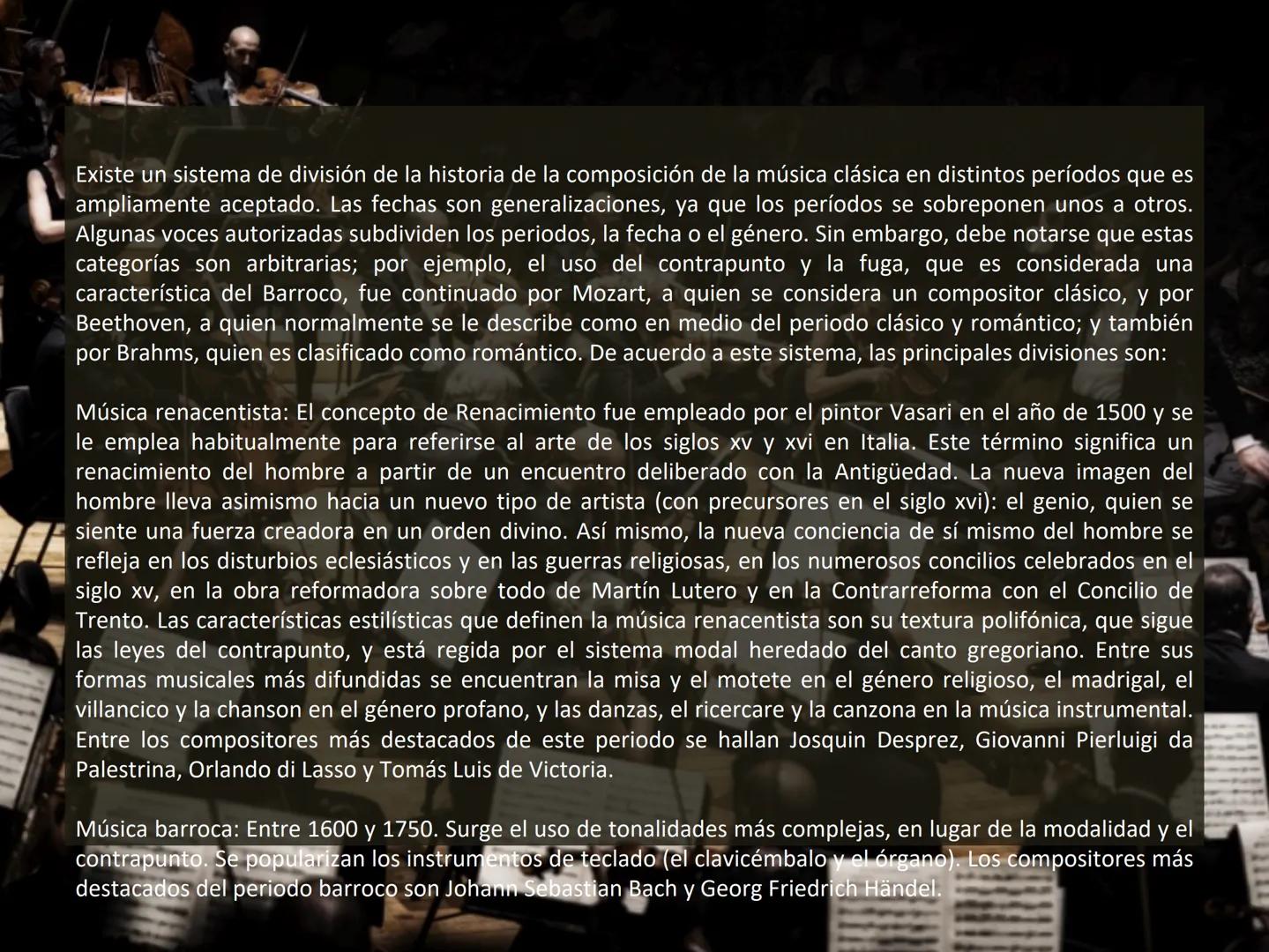 Existe un sistema de división de la historia de la composición de la música clásica en distintos períodos que es ampliamente aceptado. Las fechas son generalizaciones, ya que los períodos se sobreponen unos a otros. Algunas voces autorizadas subdividen los periodos, la fecha o el género. Sin embargo, debe notarse que estas categorías son arbitrarias; por ejemplo, el uso del contrapunto y la fuga, que es considerada una característica del Barroco, fue continuado por Mozart, a quien se considera un compositor clásico, y por Beethoven, a quien normalmente se le describe como en medio del periodo clásico y romántico; y también por Brahms, quien es clasificado como romántico. De acuerdo a este sistema, las principales divisiones son:

Música renacentista: El concepto de Renacimiento fue empleado por el pintor Vasari en el año de 1500 y se le emplea habitualmente para referirse al arte de los siglos xv y xvi en Italia. Este término significa un renacimiento del hombre a partir de un encuentro deliberado con la Antigüedad. La nueva imagen del hombre lleva asimismo hacia un nuevo tipo de artista (con precursores en el siglo xvi): el genio, quien se siente una fuerza creadora en un orden divino. Así mismo, la nueva conciencia de sí mismo del hombre se refleja en los disturbios eclesiásticos y en las guerras religiosas, en los numerosos concilios celebrados en el siglo xv, en la obra reformadora sobre todo de Martín Lutero y en la Contrarreforma con el Concilio de Trento. Las características estilísticas que definen la música renacentista son su textura polifónica, que sigue las leyes del contrapunto, y está regida por el sistema modal heredado del canto gregoriano. Entre sus formas musicales más difundidas se encuentran la misa y el motete en el género religioso, el madrigal, el villancico y la chanson en el género profano, y las danzas, el ricercare y la canzona en la música instrumental. Entre los compositores más destacados de este periodo se hallan Josquin Desprez, Giovanni Pierluigi da Palestrina, Orlando di Lasso y Tomás Luis de Victoria.

Música barroca: Entre 1600 y 1750. Surge el uso de tonalidades más complejas, en lugar de la modalidad y el contrapunto. Se popularizan los instrumentos de teclado (el clavicémbalo y el órgano). Los compositores más destacados del periodo barroco son Johann Sebastian Bach y Georg Friedrich Händel.